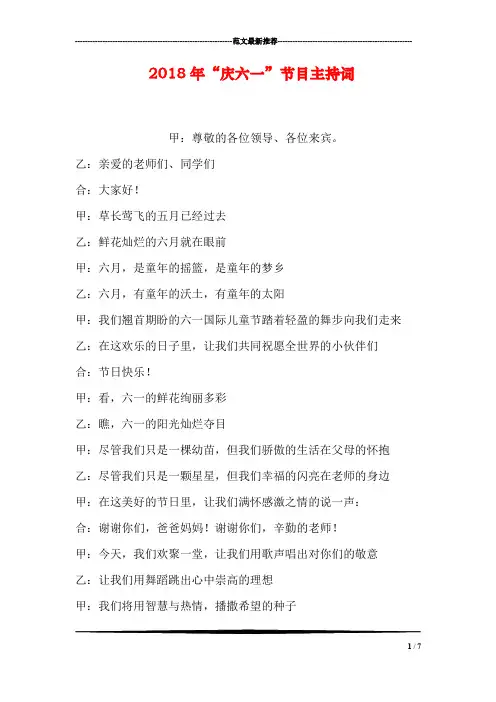 范文最新推荐

2018年“庆六一”节目主持词

甲：尊敬的各位领导、各位来宾。

乙：亲爱的老师们、同学们

合：大家好！

甲：草长莺飞的五月已经过去

乙：鲜花灿烂的六月就在眼前

甲：六月，是童年的摇篮，是童年的梦乡

乙：六月，有童年的沃土，有童年的太阳

甲：我们翘首期盼的六一国际儿童节踏着轻盈的舞步向我们走来

乙：在这欢乐的日子里，让我们共同祝愿全世界的小伙伴们

合：节日快乐！

甲：看，六一的鲜花绚丽多彩

乙：瞧，六一的阳光灿烂夺目

甲：尽管我们只是一棵幼苗，但我们骄傲的生活在父母的怀抱

乙：尽管我们只是一颗星星，但我们幸福的闪亮在老师的身边

甲：在这美好的节日里，让我们满怀感激之情的说一声：

合：谢谢你们，爸爸妈妈！谢谢你们，辛勤的老师！

甲：今天，我们欢聚一堂，让我们用歌声唱出对你们的敬意

乙：让我们用舞蹈跳出心中崇高的理想

甲：我们将用智慧与热情，播撒希望的种子

1 / 7